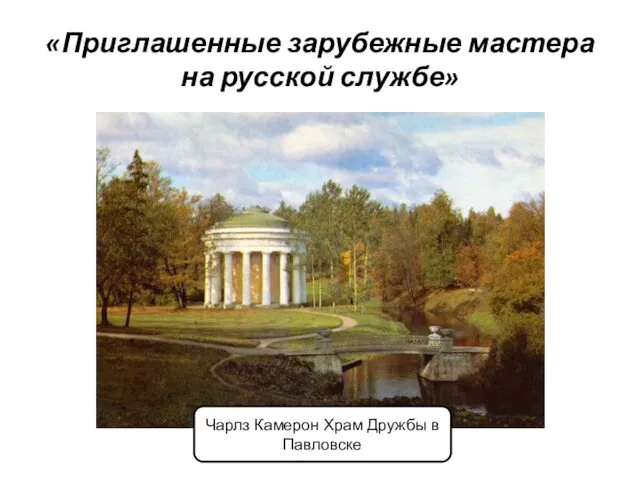 «Приглашенные зарубежные мастера на русской службе»

Чарлз Камерон Храм Дружбы в Павловске